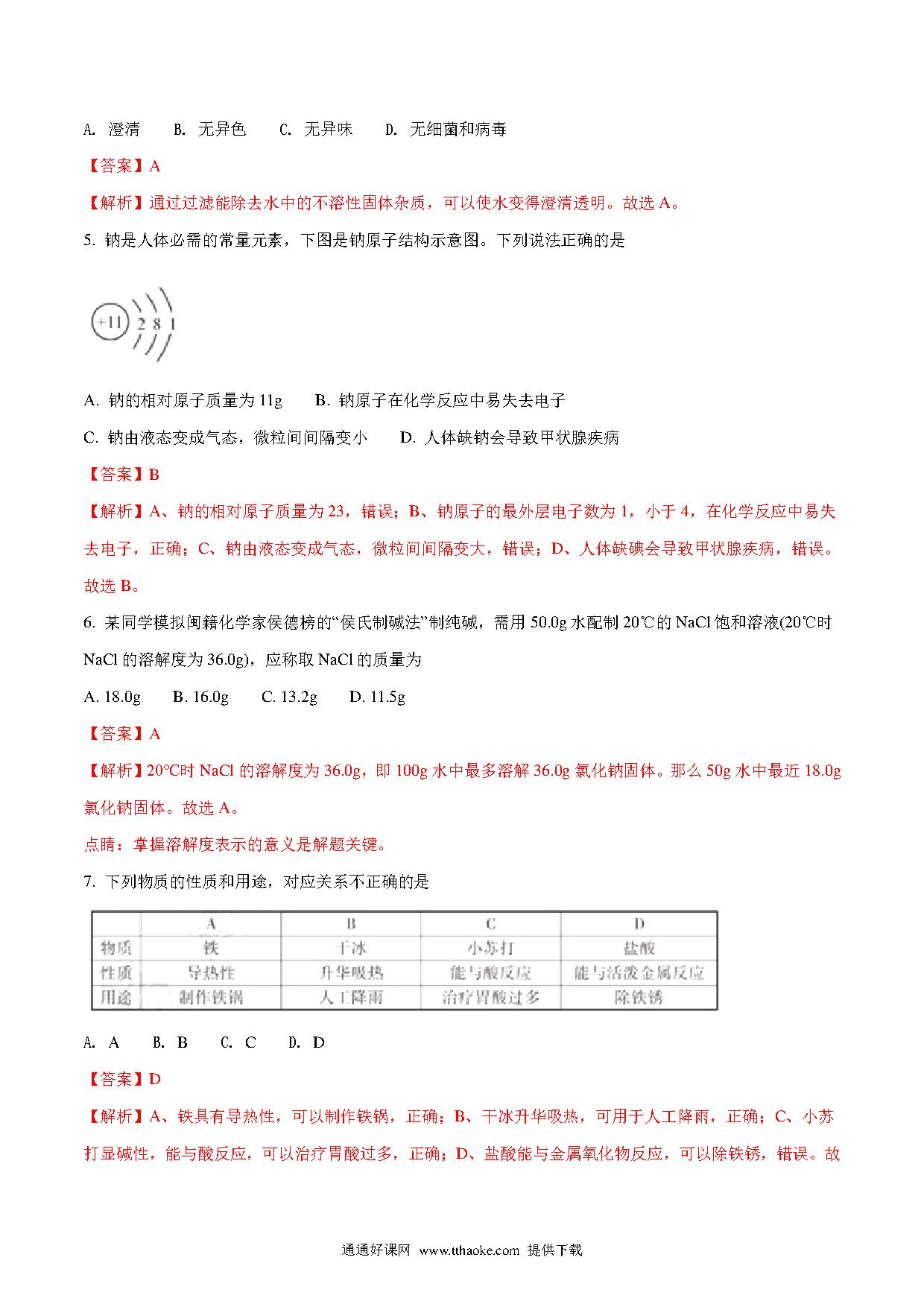 A. 澄清　　B. 无异色　　C. 无异味　　D. 无细菌和病毒

【答案】A

【解析】通过过滤能除去水中的不溶性固体杂质，可以使水变得澄清透明。故选 A。

5. 钠是人体必需的常量元素，下图是钠原子结构示意图。下列说法正确的是

+11 2 8 1

A. 钠的相对原子质量为 11g　　B. 钠原子在化学反应中易失去电子

C. 钠由液态变成气态，微粒间间隔变小　　D. 人体缺钠会导致甲状腺疾病

【答案】B

【解析】A、钠的相对原子质量为 23，错误；B、钠原子的最外层电子数为 1，小于 4，在化学反应中易失去电子，正确；C、钠由液态变成气态，微粒间间隔变大，错误；D、人体缺碘会导致甲状腺疾病，错误。故选 B。

6. 某同学模拟闽籍化学家侯德榜的“侯氏制碱法”制纯碱，需用 50.0g 水配制 20℃的 NaCl 饱和溶液(20℃时 NaCl 的溶解度为 36.0g)，应称取 NaCl 的质量为

A. 18.0g　　B. 16.0g　　C. 13.2g　　D. 11.5g

【答案】A

【解析】20℃时 NaCl 的溶解度为 36.0g，即 100g 水中最多溶解 36.0g 氯化钠固体。那么 50g 水中最近 18.0g 氯化钠固体。故选 A。

点睛：掌握溶解度表示的意义是解题关键。

7. 下列物质的性质和用途，对应关系不正确的是

| | A | B | C | D |
|---|---|---|---|---|
| 物质 | 铁 | 干冰 | 小苏打 | 盐酸 |
| 性质 | 导热性 | 升华吸热 | 能与酸反应 | 能与活泼金属反应 |
| 用途 | 制作铁锅 | 人工降雨 | 治疗胃酸过多 | 除铁锈 |

A. A　　B. B　　C. C　　D. D

【答案】D

【解析】A、铁具有导热性，可以制作铁锅，正确；B、干冰升华吸热，可用于人工降雨，正确；C、小苏打显碱性，能与酸反应，可以治疗胃酸过多，正确；D、盐酸能与金属氧化物反应，可以除铁锈，错误。故

通通好课网 www.tthaoke.com 提供下载